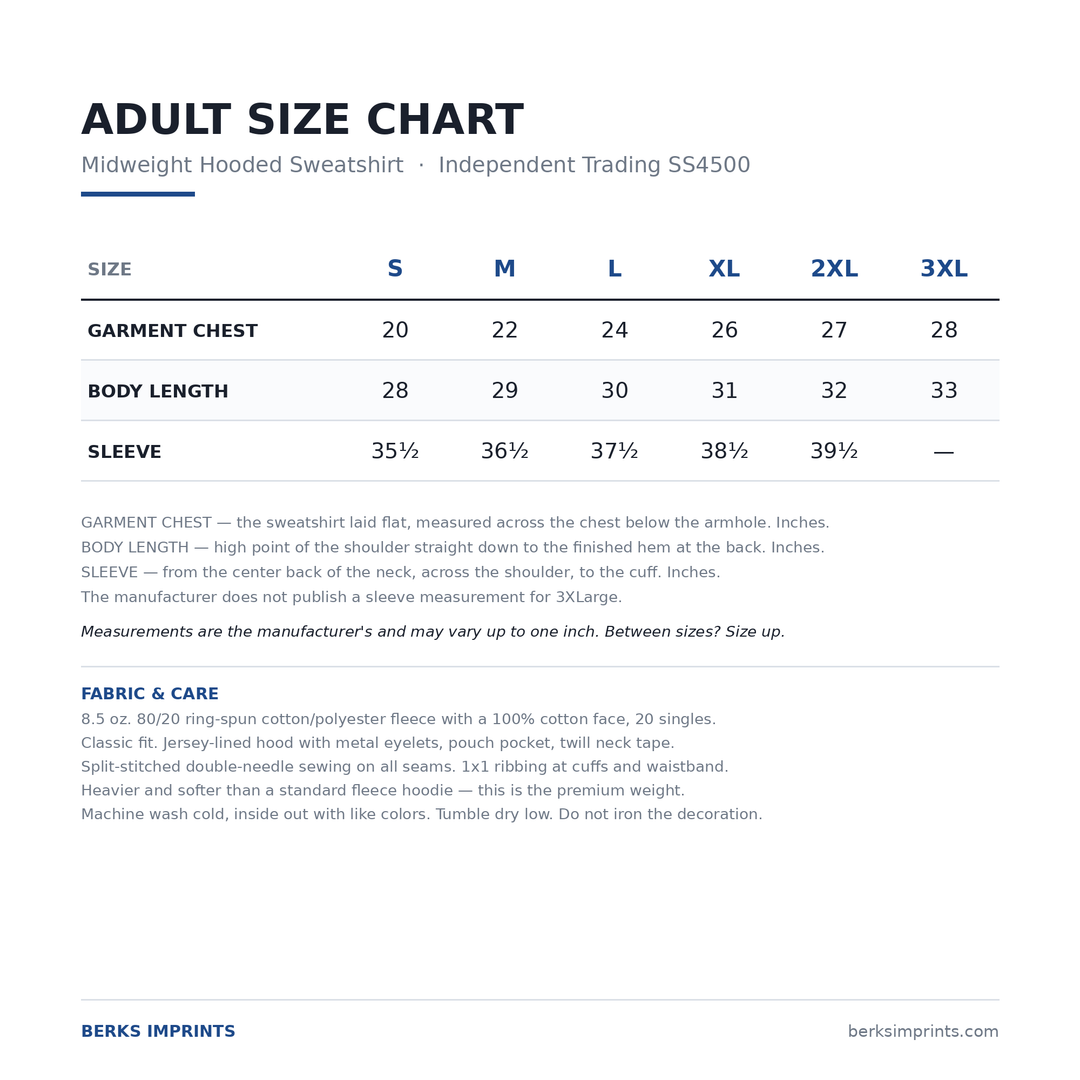 ADULT SIZE CHART

Midweight Hooded Sweatshirt · Independent Trading SS4500

| SIZE | S | M | L | XL | 2XL | 3XL |
|---|---|---|---|---|---|---|
| GARMENT CHEST | 20 | 22 | 24 | 26 | 27 | 28 |
| BODY LENGTH | 28 | 29 | 30 | 31 | 32 | 33 |
| SLEEVE | 35½ | 36½ | 37½ | 38½ | 39½ | — |

GARMENT CHEST — the sweatshirt laid flat, measured across the chest below the armhole. Inches.
BODY LENGTH — high point of the shoulder straight down to the finished hem at the back. Inches.
SLEEVE — from the center back of the neck, across the shoulder, to the cuff. Inches.
The manufacturer does not publish a sleeve measurement for 3XLarge.

Measurements are the manufacturer's and may vary up to one inch. Between sizes? Size up.

FABRIC & CARE
8.5 oz. 80/20 ring-spun cotton/polyester fleece with a 100% cotton face, 20 singles.
Classic fit. Jersey-lined hood with metal eyelets, pouch pocket, twill neck tape.
Split-stitched double-needle sewing on all seams. 1x1 ribbing at cuffs and waistband.
Heavier and softer than a standard fleece hoodie — this is the premium weight.
Machine wash cold, inside out with like colors. Tumble dry low. Do not iron the decoration.

BERKS IMPRINTS
berksimprints.com